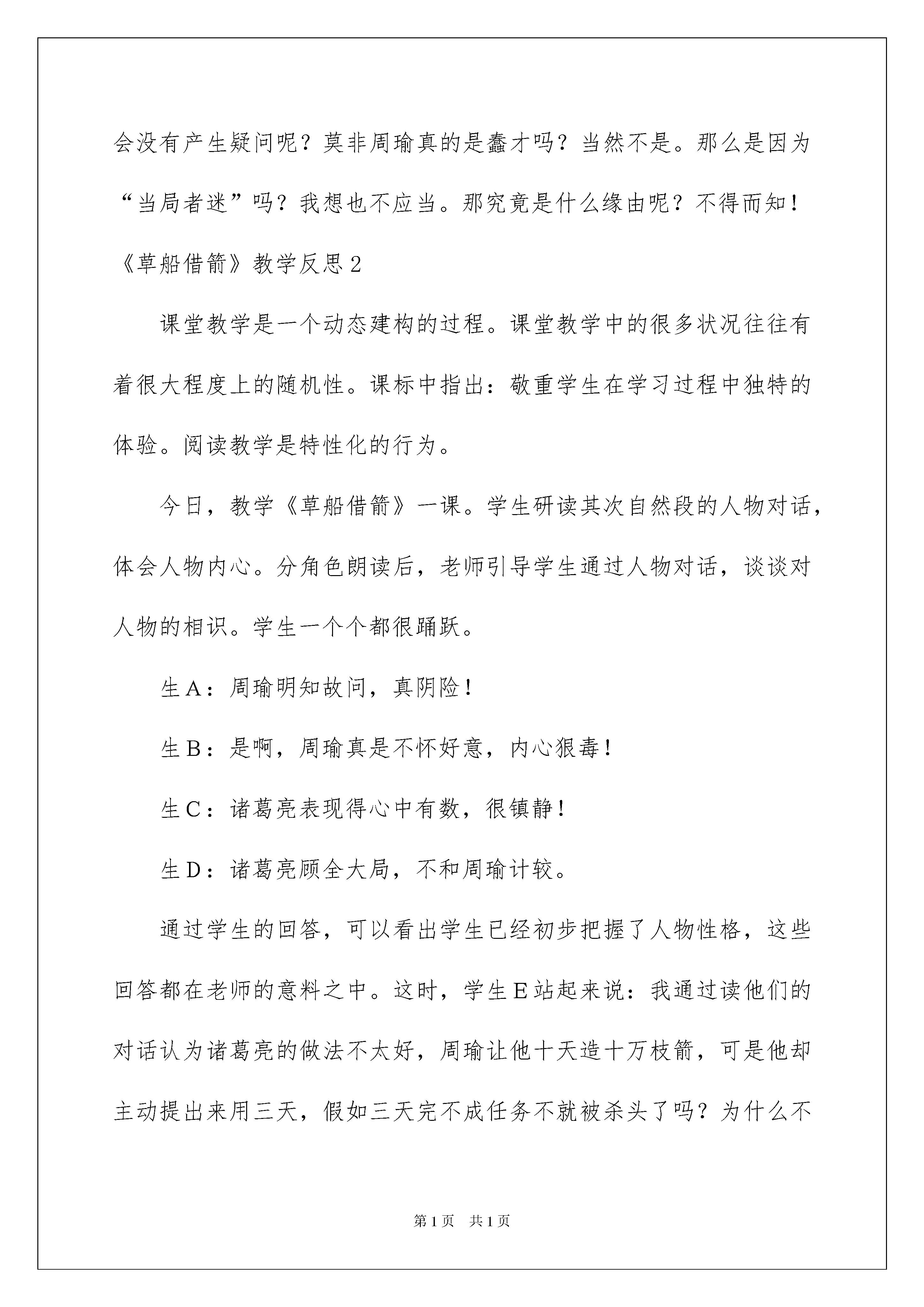 会没有产生疑问呢？莫非周瑜真的是蠢才吗？当然不是。那么是因为“当局者迷”吗？我想也不应当。那究竟是什么缘由呢？不得而知！

《草船借箭》教学反思2

课堂教学是一个动态建构的过程。课堂教学中的很多状况往往有着很大程度上的随机性。课标中指出：敬重学生在学习过程中独特的体验。阅读教学是特性化的行为。

今日，教学《草船借箭》一课。学生研读其次自然段的人物对话，体会人物内心。分角色朗读后，老师引导学生通过人物对话，谈谈对人物的相识。学生一个个都很踊跃。

生A：周瑜明知故问，真阴险！

生B：是啊，周瑜真是不怀好意，内心狠毒！

生C：诸葛亮表现得心中有数，很镇静！

生D：诸葛亮顾全大局，不和周瑜计较。

通过学生的回答，可以看出学生已经初步把握了人物性格，这些回答都在老师的意料之中。这时，学生E站起来说：我通过读他们的对话认为诸葛亮的做法不太好，周瑜让他十天造十万枝箭，可是他却主动提出来用三天，假如三天完不成任务不就被杀头了吗？为什么不

第1页　共1页